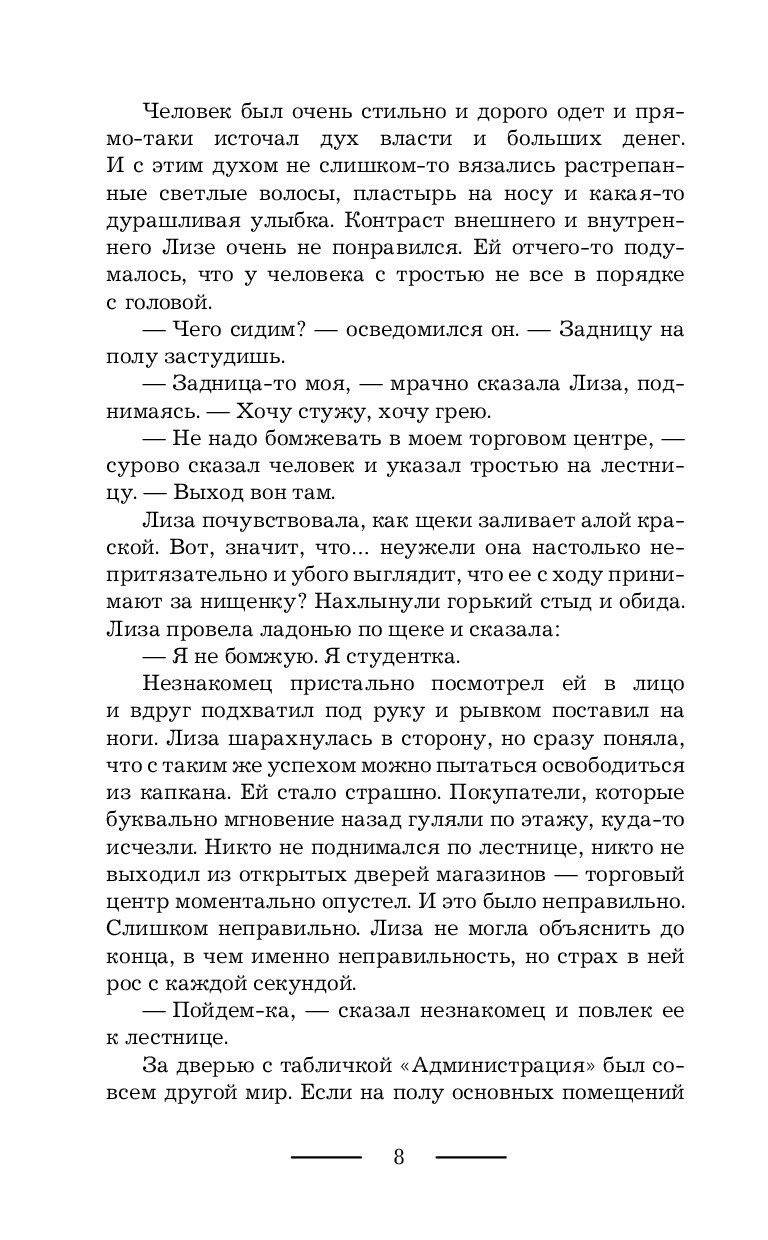 Человек был очень стильно и дорого одет и прямо-таки источал дух власти и больших денег. И с этим духом не слишком-то вязались растрепанные светлые волосы, пластырь на носу и какая-то дурашливая улыбка. Контраст внешнего и внутреннего Лизе очень не понравился. Ей отчего-то подумалось, что у человека с тростью не все в порядке с головой.

— Чего сидим? — осведомился он. — Задницу на полу застудишь.

— Задница-то моя, — мрачно сказала Лиза, поднимаясь. — Хочу стужу, хочу грею.

— Не надо бомжевать в моем торговом центре, — сурово сказал человек и указал тростью на лестницу. — Выход вон там.

Лиза почувствовала, как щеки заливает алой краской. Вот, значит, что... неужели она настолько непритязательно и убого выглядит, что ее с ходу принимают за нищенку? Нахлынули горький стыд и обида. Лиза провела ладонью по щеке и сказала:

— Я не бомжую. Я студентка.

Незнакомец пристально посмотрел ей в лицо и вдруг подхватил под руку и рывком поставил на ноги. Лиза шарахнулась в сторону, но сразу поняла, что с таким же успехом можно пытаться освободиться из капкана. Ей стало страшно. Покупатели, которые буквально мгновение назад гуляли по этажу, куда-то исчезли. Никто не поднимался по лестнице, никто не выходил из открытых дверей магазинов — торговый центр моментально опустел. И это было неправильно. Слишком неправильно. Лиза не могла объяснить до конца, в чем именно неправильность, но страх в ней рос с каждой секундой.

— Пойдем-ка, — сказал незнакомец и повлек ее к лестнице.

За дверью с табличкой «Администрация» был совсем другой мир. Если на полу основных помещений

8